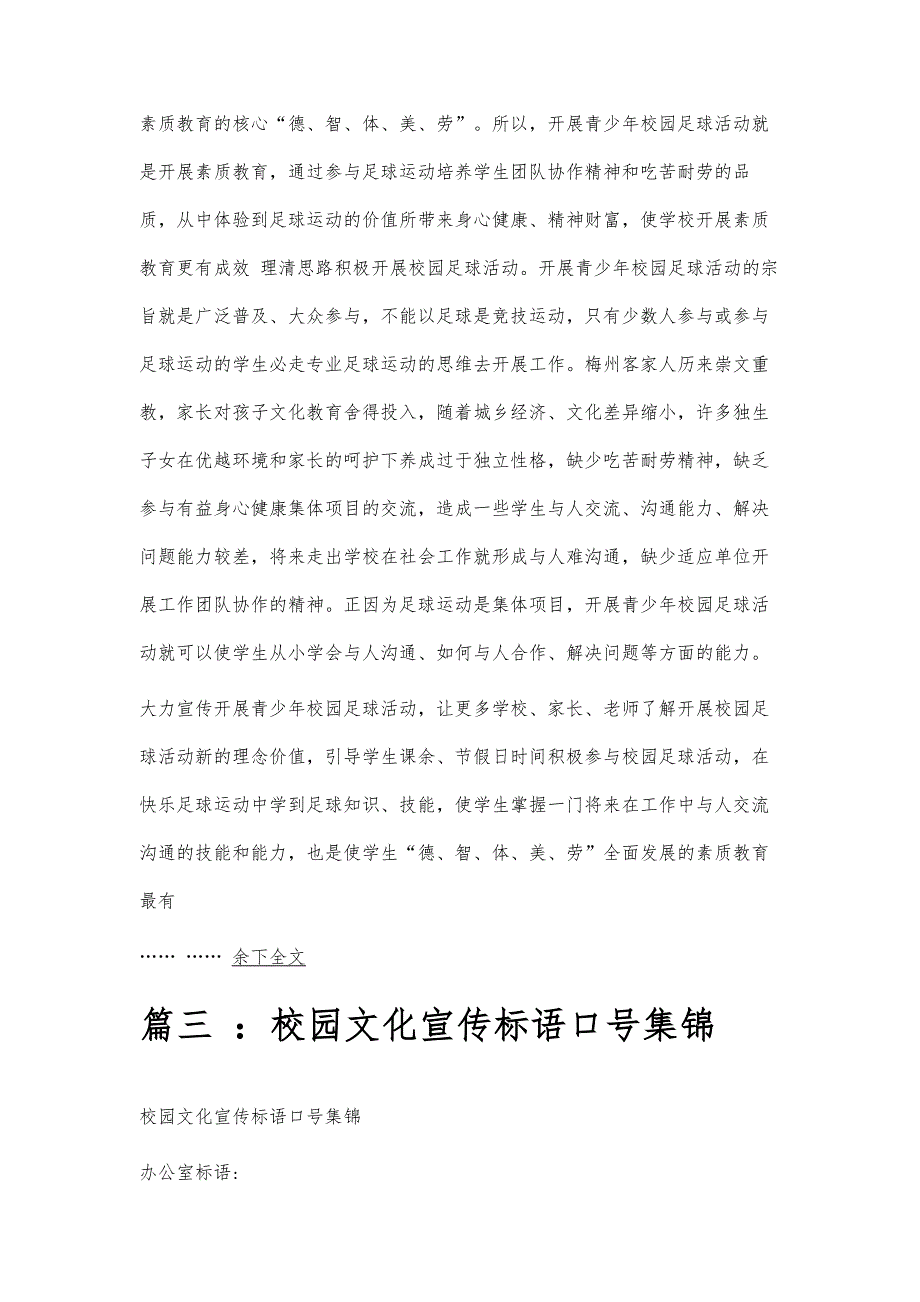 素质教育的核心“德、智、体、美、劳”。所以，开展青少年校园足球活动就是开展素质教育，通过参与足球运动培养学生团队协作精神和吃苦耐劳的品质，从中体验到足球运动的价值所带来身心健康、精神财富，使学校开展素质教育更有成效 理清思路积极开展校园足球活动。开展青少年校园足球活动的宗旨就是广泛普及、大众参与，不能以足球是竞技运动，只有少数人参与或参与足球运动的学生必走专业足球运动的思维去开展工作。梅州客家人历来崇文重教，家长对孩子文化教育舍得投入，随着城乡经济、文化差异缩小，许多独生子女在优越环境和家长的呵护下养成过于独立性格，缺少吃苦耐劳精神，缺乏参与有益身心健康集体项目的交流，造成一些学生与人交流、沟通能力、解决问题能力较差，将来走出学校在社会工作就形成与人难沟通，缺少适应单位开展工作团队协作的精神。正因为足球运动是集体项目，开展青少年校园足球活动就可以使学生从小学会与人沟通、如何与人合作、解决问题等方面的能力。

大力宣传开展青少年校园足球活动，让更多学校、家长、老师了解开展校园足球活动新的理念价值，引导学生课余、节假日时间积极参与校园足球活动，在快乐足球运动中学到足球知识、技能，使学生掌握一门将来在工作中与人交流沟通的技能和能力，也是使学生“德、智、体、美、劳”全面发展的素质教育最有

…… …… 余下全文

篇三 ：校园文化宣传标语口号集锦

校园文化宣传标语口号集锦

办公室标语: